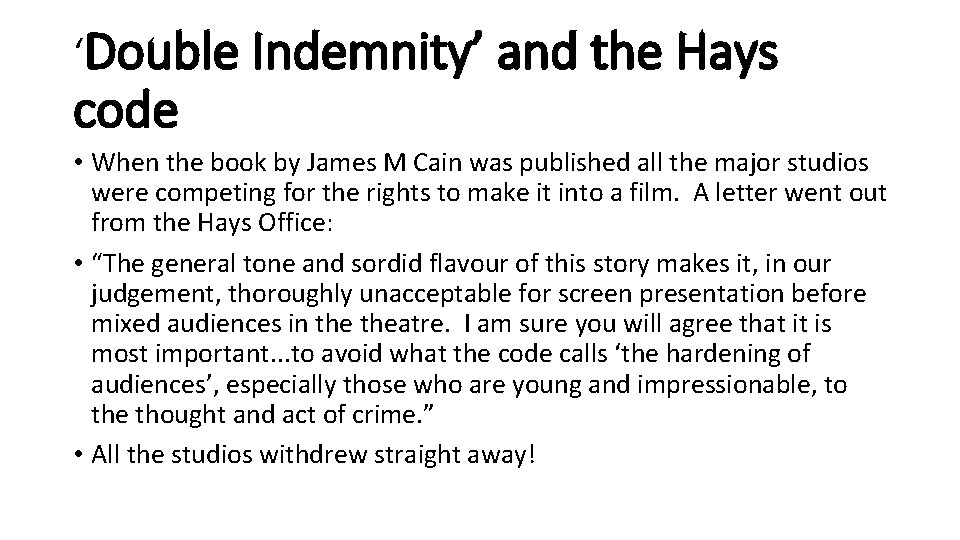 'Double Indemnity' and the Hays code

• When the book by James M Cain was published all the major studios were competing for the rights to make it into a film. A letter went out from the Hays Office:

• "The general tone and sordid flavour of this story makes it, in our judgement, thoroughly unacceptable for screen presentation before mixed audiences in the theatre. I am sure you will agree that it is most important...to avoid what the code calls 'the hardening of audiences', especially those who are young and impressionable, to the thought and act of crime."

• All the studios withdrew straight away!